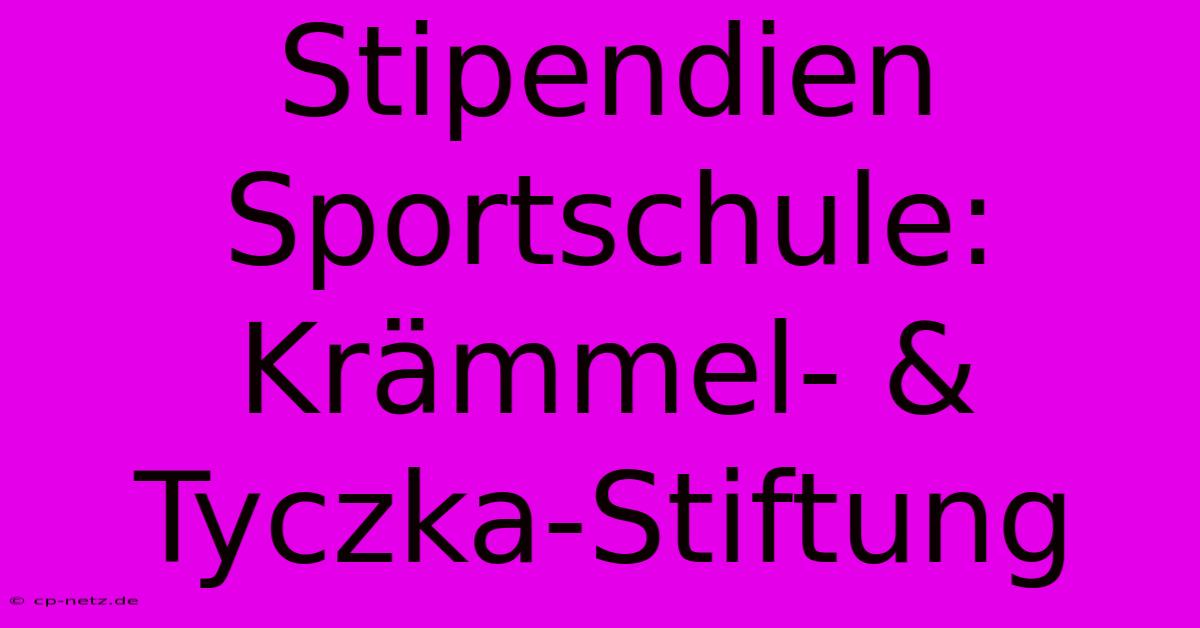 Stipendien Sportschule: Krämmel- & Tyczka-Stiftung

© cp-netz.de